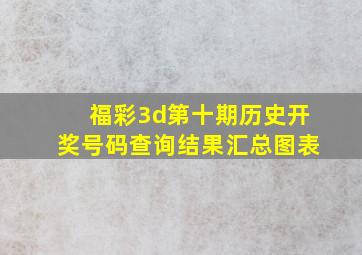 福彩3d第十期历史开奖号码查询结果汇总图表